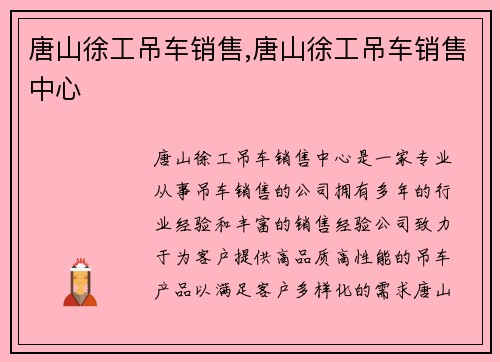 唐山徐工吊车销售,唐山徐工吊车销售中心

唐山徐工吊车销售中心是一家专业从事吊车销售的公司拥有多年的行业经验和丰富的销售经验公司致力于为客户提供高品质高性能的吊车产品以满足客户多样化的需求唐山